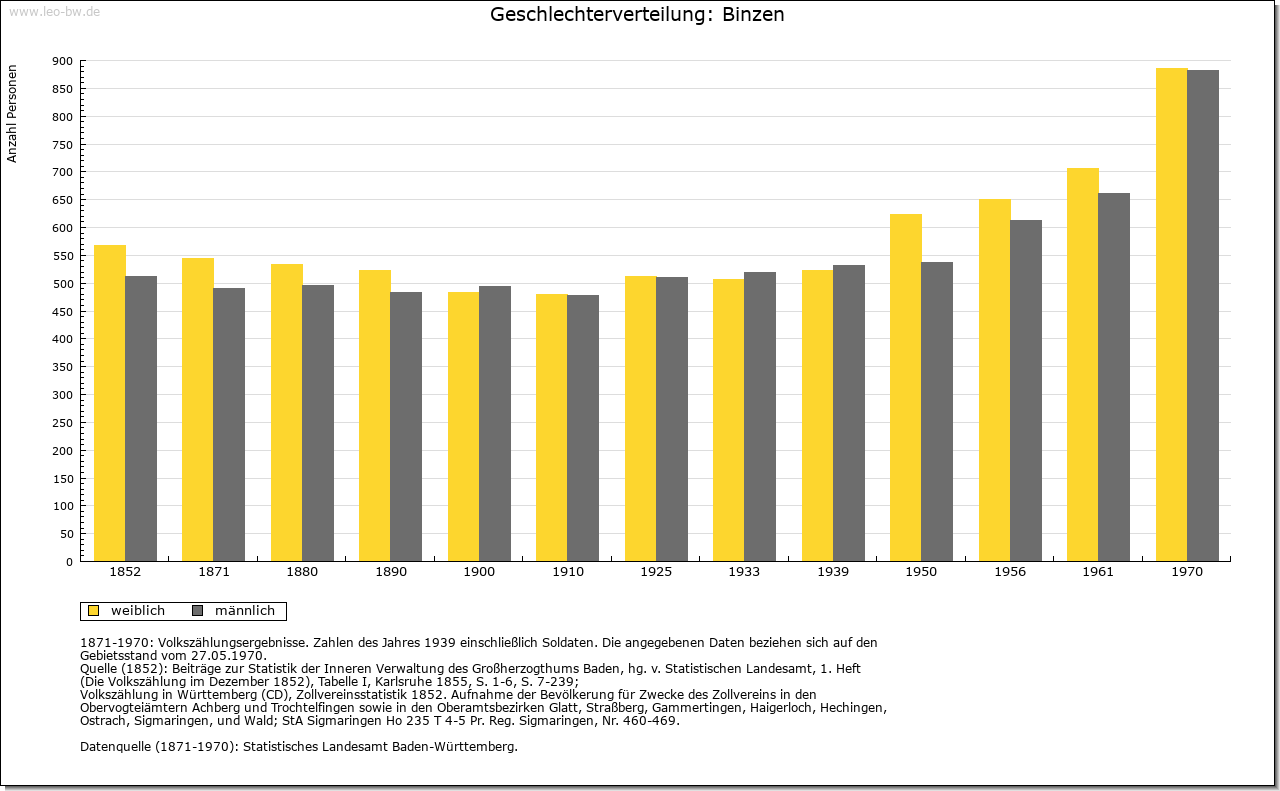 www.leo-bw.de

Geschlechterverteilung: Binzen

Anzahl Personen

900
850
800
750
700
650
600
550
500
450
400
350
300
250
200
150
100
50
0

1852 1871 1880 1890 1900 1910 1925 1933 1939 1950 1956 1961 1970

weiblich männlich

1871-1970: Volkszählungsergebnisse. Zahlen des Jahres 1939 einschließlich Soldaten. Die angegebenen Daten beziehen sich auf den Gebietsstand vom 27.05.1970.
Quelle (1852): Beiträge zur Statistik der Inneren Verwaltung des Großherzogthums Baden, hg. v. Statistischen Landesamt, 1. Heft (Die Volkszählung im Dezember 1852), Tabelle I, Karlsruhe 1855, S. 1-6, S. 7-239;
Volkszählung in Württemberg (CD), Zollvereinsstatistik 1852. Aufnahme der Bevölkerung für Zwecke des Zollvereins in den Obervogteiämtern Achberg und Trochtelfingen sowie in den Oberamtsbezirken Glatt, Straßberg, Gammertingen, Haigerloch, Hechingen, Ostrach, Sigmaringen, und Wald; StA Sigmaringen Ho 235 T 4-5 Pr. Reg. Sigmaringen, Nr. 460-469.

Datenquelle (1871-1970): Statistisches Landesamt Baden-Württemberg.